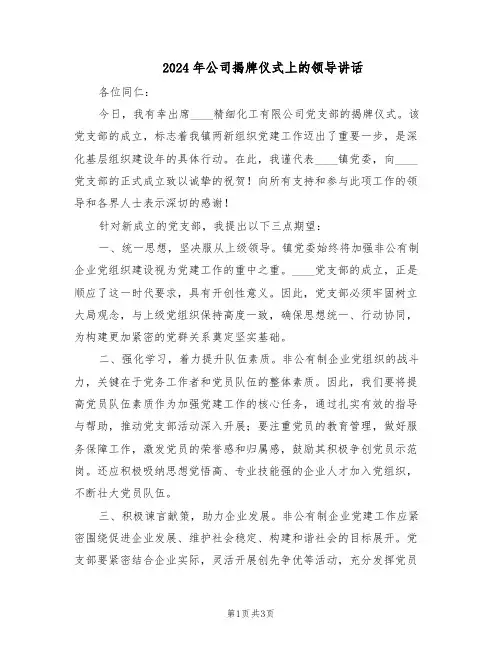 2024年公司揭牌仪式上的领导讲话

各位同仁：

今日，我有幸出席____精细化工有限公司党支部的揭牌仪式。该党支部的成立，标志着我镇两新组织党建工作迈出了重要一步，是深化基层组织建设年的具体行动。在此，我谨代表____镇党委，向____党支部的正式成立致以诚挚的祝贺！向所有支持和参与此项工作的领导和各界人士表示深切的感谢！

针对新成立的党支部，我提出以下三点期望：

一、统一思想，坚决服从上级领导。镇党委始终将加强非公有制企业党组织建设视为党建工作的重中之重。____党支部的成立，正是顺应了这一时代要求，具有开创性意义。因此，党支部必须牢固树立大局观念，与上级党组织保持高度一致，确保思想统一、行动协同，为构建更加紧密的党群关系奠定坚实基础。

二、强化学习，着力提升队伍素质。非公有制企业党组织的战斗力，关键在于党务工作者和党员队伍的整体素质。因此，我们要将提高党员队伍素质作为加强党建工作的核心任务，通过扎实有效的指导与帮助，推动党支部活动深入开展；要注重党员的教育管理，做好服务保障工作，激发党员的荣誉感和归属感，鼓励其积极争创党员示范岗。还应积极吸纳思想觉悟高、专业技能强的企业人才加入党组织，不断壮大党员队伍。

三、积极谏言献策，助力企业发展。非公有制企业党建工作应紧密围绕促进企业发展、维护社会稳定、构建和谐社会的目标展开。党支部要紧密结合企业实际，灵活开展创先争优等活动，充分发挥党员

第1页 共3页